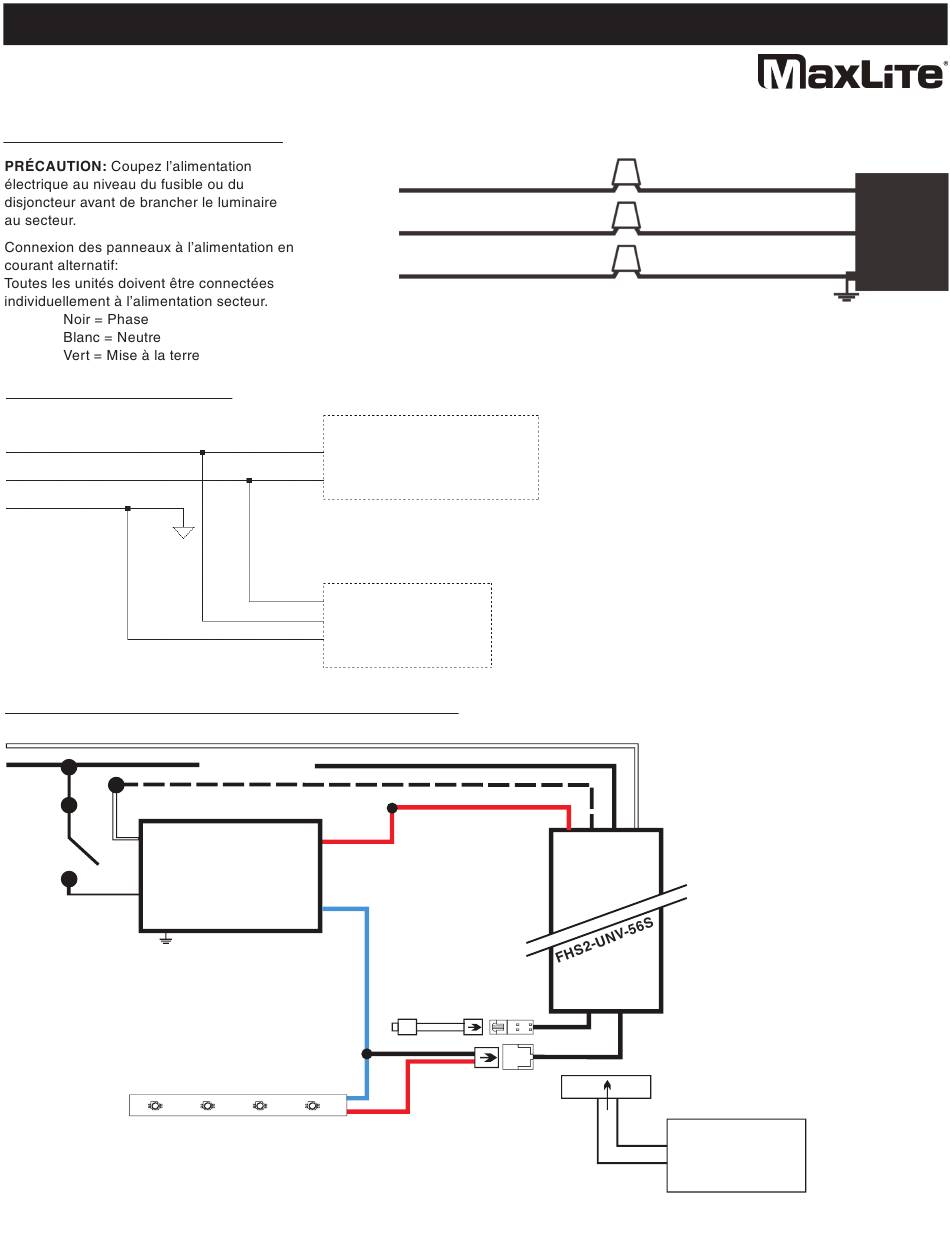 MaxLite®

PRÉCAUTION: Coupez l'alimentation électrique au niveau du fusible ou du disjoncteur avant de brancher le luminaire au secteur.

Connexion des panneaux à l'alimentation en courant alternatif:
Toutes les unités doivent être connectées individuellement à l'alimentation secteur.
Noir = Phase
Blanc = Neutre
Vert = Mise à la terre

FHS2-UNV-56S